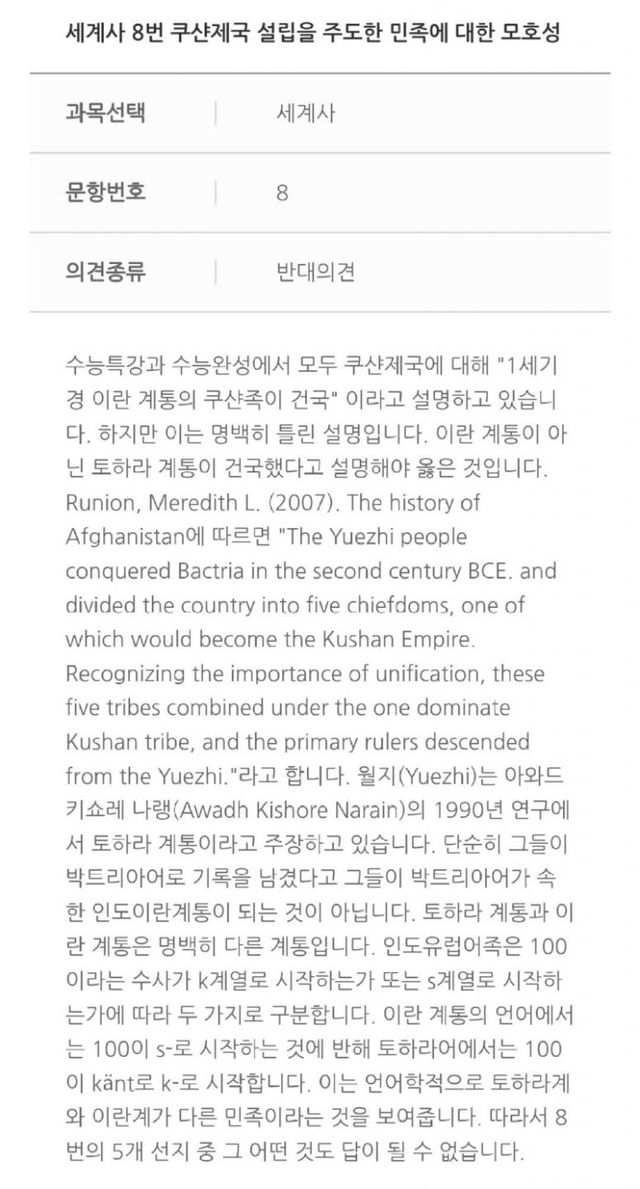 세계사 8번 쿠샨제국 설립을 주도한 민족에 대한 모호성

| 과목선택 | 세계사 |
|---|---|
| 문항번호 | 8 |
| 의견종류 | 반대의견 |

수능특강과 수능완성에서 모두 쿠샨제국에 대해 "1세기경 이란 계통의 쿠샨족이 건국" 이라고 설명하고 있습니다. 하지만 이는 명백히 틀린 설명입니다. 이란 계통이 아닌 토하라 계통이 건국했다고 설명해야 옳은 것입니다. Runion, Meredith L. (2007). The history of Afghanistan에 따르면 "The Yuezhi people conquered Bactria in the second century BCE. and divided the country into five chiefdoms, one of which would become the Kushan Empire. Recognizing the importance of unification, these five tribes combined under the one dominate Kushan tribe, and the primary rulers descended from the Yuezhi."라고 합니다. 월지(Yuezhi)는 아와드 키쇼레 나랭(Awadh Kishore Narain)의 1990년 연구에서 토하라 계통이라고 주장하고 있습니다. 단순히 그들이 박트리아어로 기록을 남겼다고 그들이 박트리아어가 속한 인도이란계통이 되는 것이 아닙니다. 토하라 계통과 이란 계통은 명백히 다른 계통입니다. 인도유럽어족은 100이라는 수사가 k계열로 시작하는가 또는 s계열로 시작하는가에 따라 두 가지로 구분합니다. 이란 계통의 언어에서는 100이 s-로 시작하는 것에 반해 토하라어에서는 100이 känt로 k-로 시작합니다. 이는 언어학적으로 토하라계와 이란계가 다른 민족이라는 것을 보여줍니다. 따라서 8번의 5개 선지 중 그 어떤 것도 답이 될 수 없습니다.